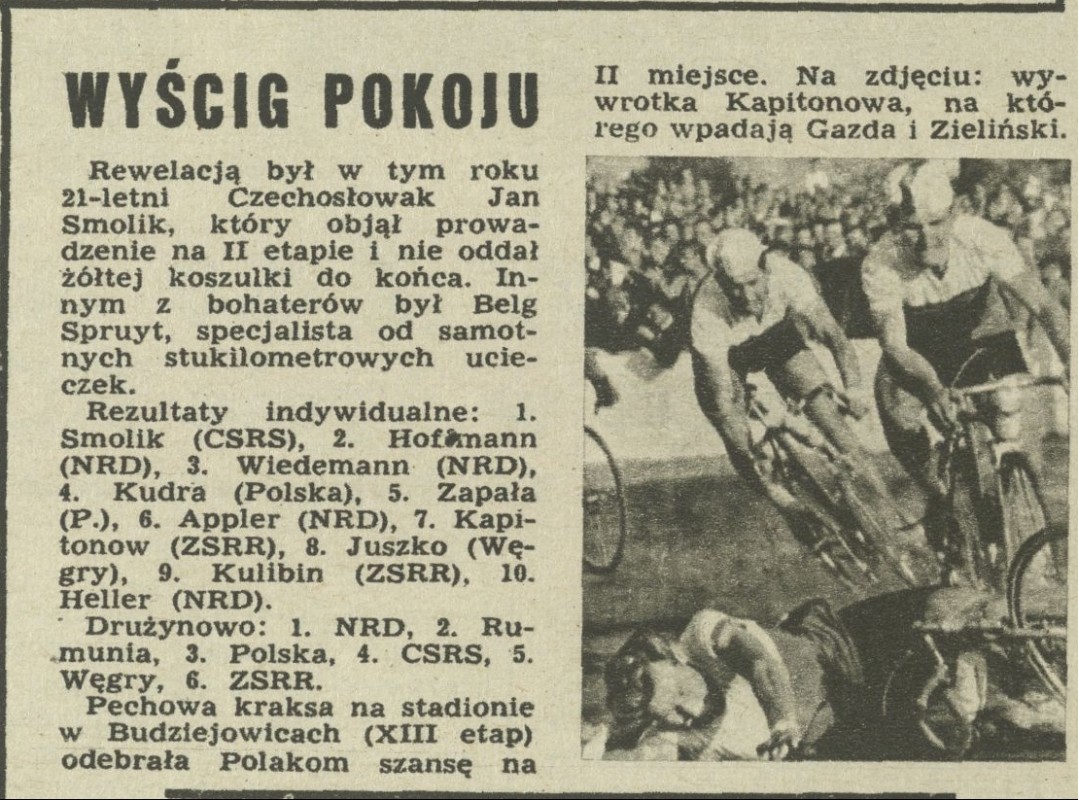 WYŚCIG POKOJU

Rewelacją był w tym roku 21-letni Czechosłowak Jan Smolik, który objął prowadzenie na II etapie i nie oddał żółtej koszulki do końca. Innym z bohaterów był Belg Spruyt, specjalista od samotnych stukilometrowych ucieczek.

Rezultaty indywidualne: 1. Smolik (CSRS), 2. Hofmann (NRD), 3. Wiedemann (NRD), 4. Kudra (Polska), 5. Zapała (P.), 6. Appler (NRD), 7. Kapitonow (ZSRR), 8. Juszko (Węgry), 9. Kulibin (ZSRR), 10. Heller (NRD).

Drużynowo: 1. NRD, 2. Rumunia, 3. Polska, 4. CSRS, 5. Węgry, 6. ZSRR.

Pechowa kraksa na stadionie w Budziejowicach (XIII etap) odebrała Polakom szansę na II miejsce. Na zdjęciu: wywrotka Kapitonowa, na którego wpadają Gazda i Zieliński.